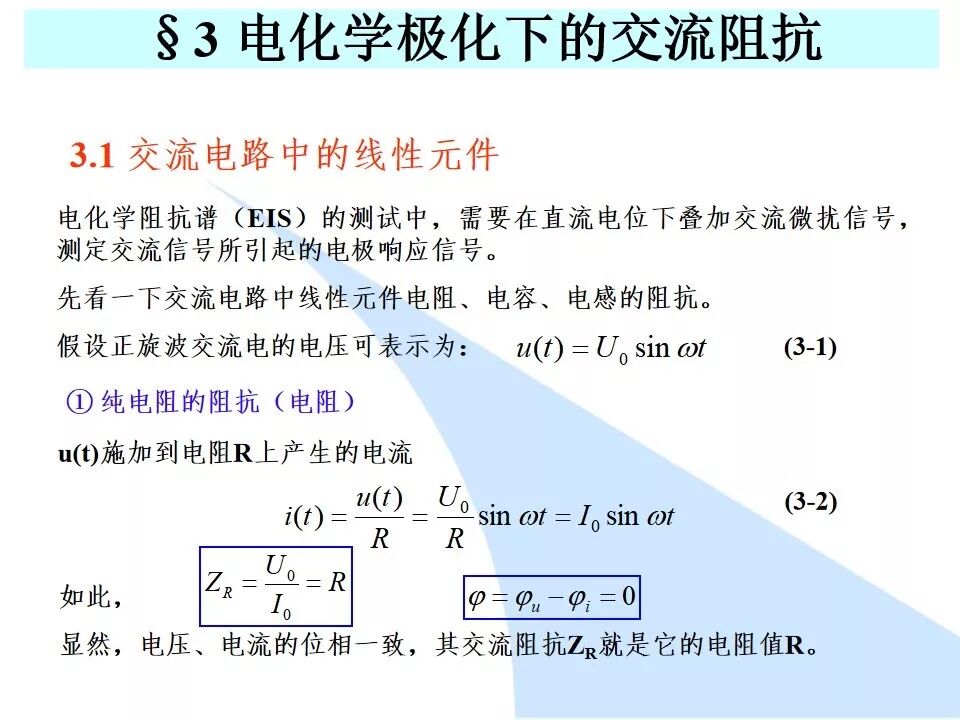 §3 电化学极化下的交流阻抗

3.1 交流电路中的线性元件

电化学阻抗谱（EIS）的测试中，需要在直流电位下叠加交流微扰信号，测定交流信号所引起的电极响应信号。

先看一下交流电路中线性元件电阻、电容、电感的阻抗。

假设正旋波交流电的电压可表示为： $u(t) = U_0 \sin \omega t$ (3-1)

① 纯电阻的阻抗（电阻）

u(t)施加到电阻R上产生的电流

$i(t) = \frac{u(t)}{R} = \frac{U_0}{R} \sin \omega t = I_0 \sin \omega t$ (3-2)

如此， $Z_R = \frac{U_0}{I_0} = R$ $\varphi = \varphi_u - \varphi_i = 0$

显然，电压、电流的位相一致，其交流阻抗$Z_R$就是它的电阻值R。